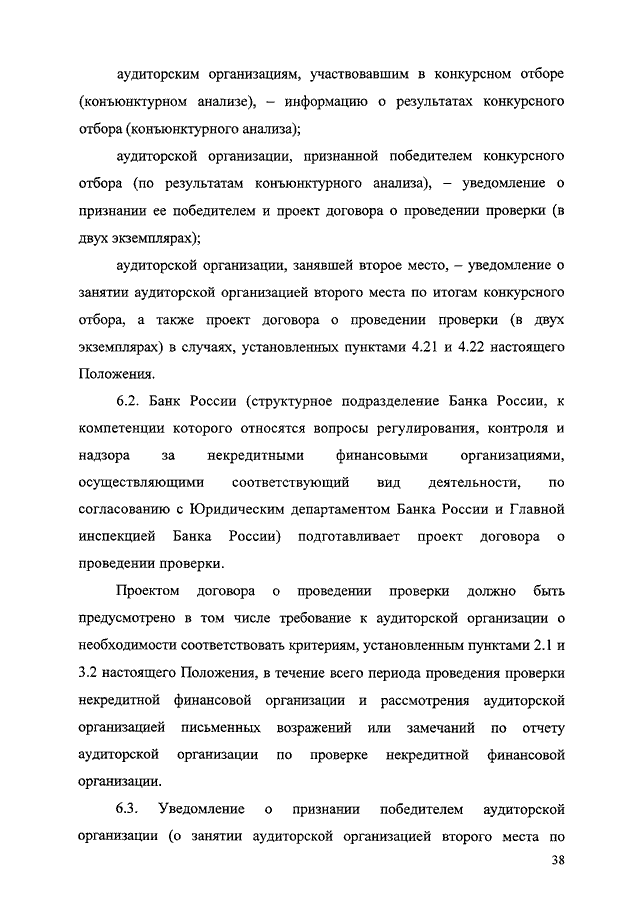 аудиторским организациям, участвовавшим в конкурсном отборе (конъюнктурном анализе), – информацию о результатах конкурсного отбора (конъюнктурного анализа);

аудиторской организации, признанной победителем конкурсного отбора (по результатам конъюнктурного анализа), – уведомление о признании ее победителем и проект договора о проведении проверки (в двух экземплярах);

аудиторской организации, занявшей второе место, – уведомление о занятии аудиторской организацией второго места по итогам конкурсного отбора, а также проект договора о проведении проверки (в двух экземплярах) в случаях, установленных пунктами 4.21 и 4.22 настоящего Положения.

6.2. Банк России (структурное подразделение Банка России, к компетенции которого относятся вопросы регулирования, контроля и надзора за некредитными финансовыми организациями, осуществляющими соответствующий вид деятельности, по согласованию с Юридическим департаментом Банка России и Главной инспекцией Банка России) подготавливает проект договора о проведении проверки.

Проектом договора о проведении проверки должно быть предусмотрено в том числе требование к аудиторской организации о необходимости соответствовать критериям, установленным пунктами 2.1 и 3.2 настоящего Положения, в течение всего периода проведения проверки некредитной финансовой организации и рассмотрения аудиторской организацией письменных возражений или замечаний по отчету аудиторской организации по проверке некредитной финансовой организации.

6.3. Уведомление о признании победителем аудиторской организации (о занятии аудиторской организацией второго места по

38